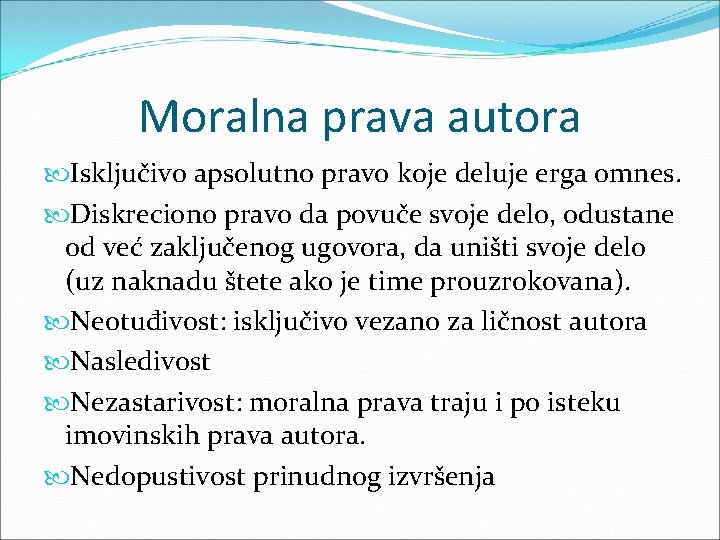 Moralna prava autora

Isključivo apsolutno pravo koje deluje erga omnes.

Diskreciono pravo da povuče svoje delo, odustane od već zaključenog ugovora, da uništi svoje delo (uz naknadu štete ako je time prouzrokovana).

Neotuđivost: isključivo vezano za ličnost autora

Nasledivost

Nezastarivost: moralna prava traju i po isteku imovinskih prava autora.

Nedopustivost prinudnog izvršenja